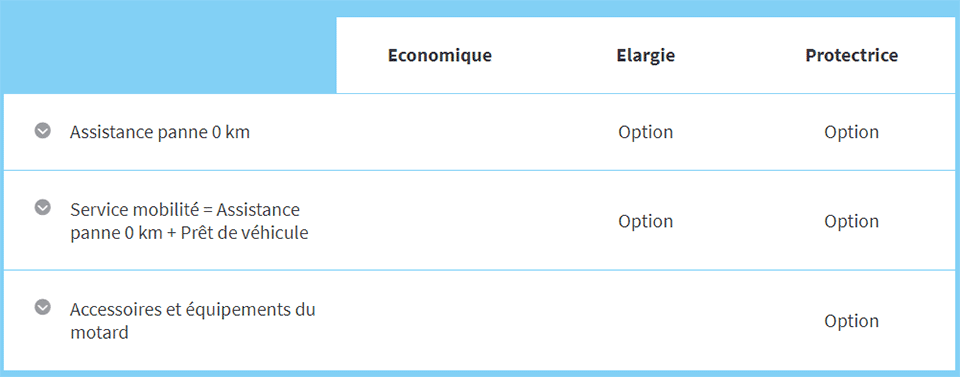 |  | Economique | Elargie | Protectrice |
|---|---|---|---|
| Assistance panne 0 km |  | Option | Option |
| Service mobilité = Assistance panne 0 km + Prêt de véhicule |  | Option | Option |
| Accessoires et équipements du motard |  |  | Option |